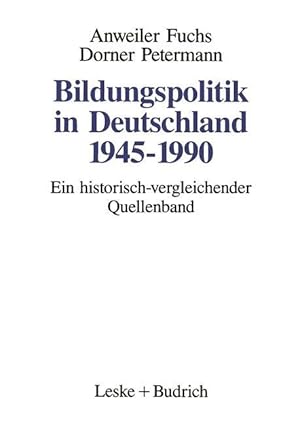 Anweiler Fuchs
Dorner Petermann

Bildungspolitik in Deutschland 1945-1990

Ein historisch-vergleichender Quellenband

Leske + Budrich